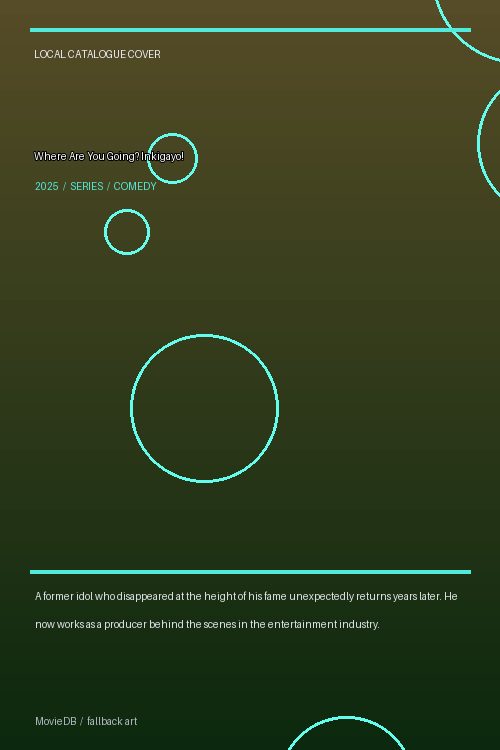 LOCAL CATALOGUE COVER

Where Are You Going? Inkigayo!

2025 / SERIES / COMEDY

A former idol who disappeared at the height of his fame unexpectedly returns years later. He now works as a producer behind the scenes in the entertainment industry.

MovieDB / fallback art